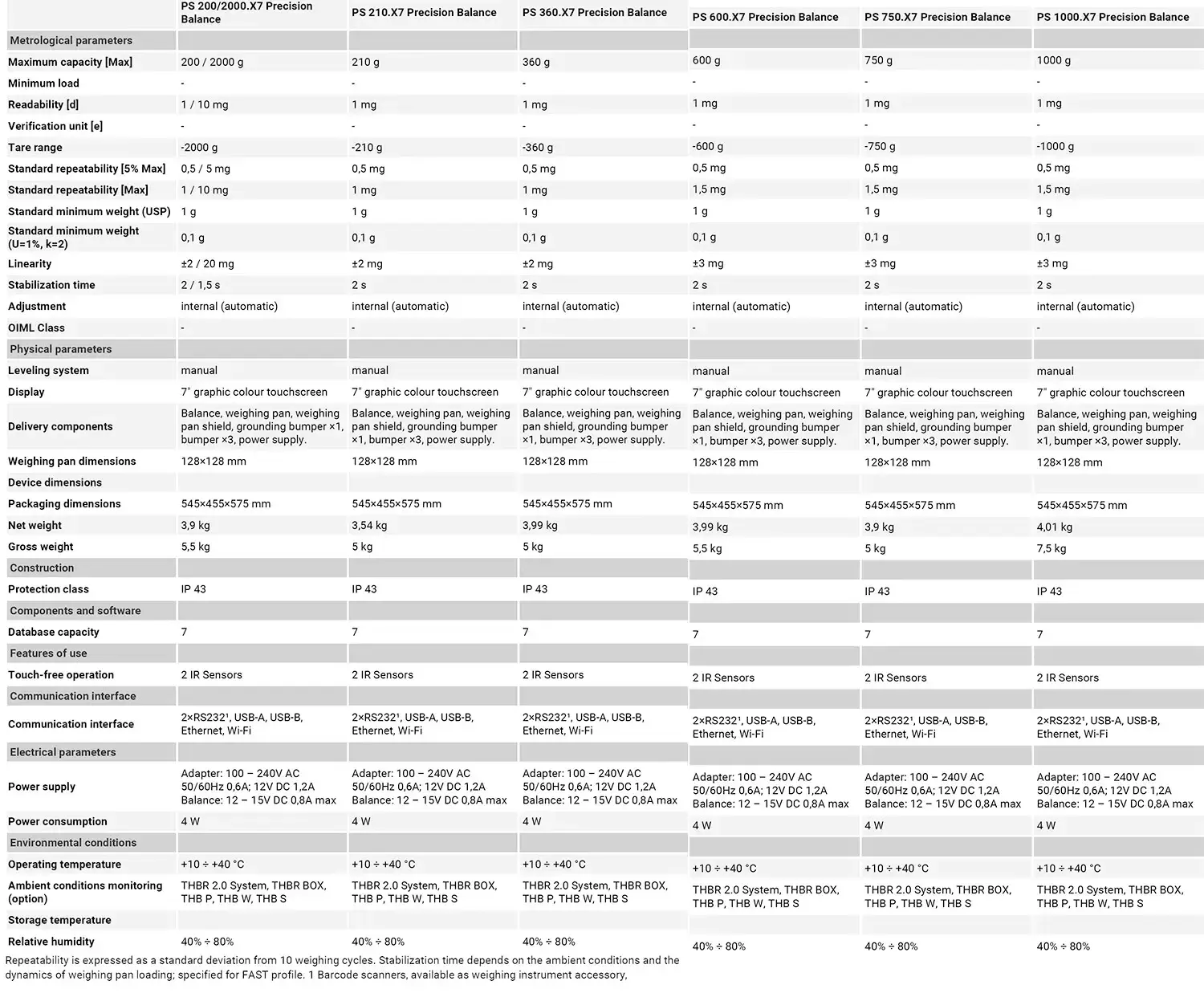 |  | PS 200/2000.X7 Precision Balance | PS 210.X7 Precision Balance | PS 360.X7 Precision Balance | PS 600.X7 Precision Balance | PS 750.X7 Precision Balance | PS 1000.X7 Precision Balance |
|---|---|---|---|---|---|---|
| Metrological parameters | | | | | | |
| Maximum capacity [Max] | 200 / 2000 g | 210 g | 360 g | 600 g | 750 g | 1000 g |
| Minimum load | - | - | - | - | - | - |
| Readability [d] | 1 / 10 mg | 1 mg | 1 mg | 1 mg | 1 mg | 1 mg |
| Verification unit [e] | - | - | - | - | - | - |
| Tare range | -2000 g | -210 g | -360 g | -600 g | -750 g | -1000 g |
| Standard repeatability [5% Max] | 0,5 / 5 mg | 0,5 mg | 0,5 mg | 0,5 mg | 0,5 mg | 0,5 mg |
| Standard repeatability [Max] | 1 / 10 mg | 1 mg | 1 mg | 1,5 mg | 1,5 mg | 1,5 mg |
| Standard minimum weight (USP) | 1 g | 1 g | 1 g | 1 g | 1 g | 1 g |
| Standard minimum weight (U=1%, k=2) | 0,1 g | 0,1 g | 0,1 g | 0,1 g | 0,1 g | 0,1 g |
| Linearity | ±2 / 20 mg | ±2 mg | ±2 mg | ±3 mg | ±3 mg | ±3 mg |
| Stabilization time | 2 / 1,5 s | 2 s | 2 s | 2 s | 2 s | 2 s |
| Adjustment | internal (automatic) | internal (automatic) | internal (automatic) | internal (automatic) | internal (automatic) | internal (automatic) |
| OIML Class | - | - | - | - | - | - |
| Physical parameters | | | | | | |
| Leveling system | manual | manual | manual | manual | manual | manual |
| Display | 7" graphic colour touchscreen | 7" graphic colour touchscreen | 7" graphic colour touchscreen | 7" graphic colour touchscreen | 7" graphic colour touchscreen | 7" graphic colour touchscreen |
| Delivery components | Balance, weighing pan, weighing pan shield, grounding bumper ×1, bumper ×3, power supply. | Balance, weighing pan, weighing pan shield, grounding bumper ×1, bumper ×3, power supply. | Balance, weighing pan, weighing pan shield, grounding bumper ×1, bumper ×3, power supply. | Balance, weighing pan, weighing pan shield, grounding bumper ×1, bumper ×3, power supply. | Balance, weighing pan, weighing pan shield, grounding bumper ×1, bumper ×3, power supply. | Balance, weighing pan, weighing pan shield, grounding bumper ×1, bumper ×3, power supply. |
| Weighing pan dimensions | 128×128 mm | 128×128 mm | 128×128 mm | 128×128 mm | 128×128 mm | 128×128 mm |
| Device dimensions | | | | | | |
| Packaging dimensions | 545×455×575 mm | 545×455×575 mm | 545×455×575 mm | 545×455×575 mm | 545×455×575 mm | 545×455×575 mm |
| Net weight | 3,9 kg | 3,54 kg | 3,99 kg | 3,99 kg | 3,9 kg | 4,01 kg |
| Gross weight | 5,5 kg | 5 kg | 5 kg | 5,5 kg | 5 kg | 7,5 kg |
| Construction | | | | | | |
| Protection class | IP 43 | IP 43 | IP 43 | IP 43 | IP 43 | IP 43 |
| Components and software | | | | | | |
| Database capacity | 7 | 7 | 7 | 7 | 7 | 7 |
| Features of use | | | | | | |
| Touch-free operation | 2 IR Sensors | 2 IR Sensors | 2 IR Sensors | 2 IR Sensors | 2 IR Sensors | 2 IR Sensors |
| Communication interface | | | | | | |
| Communication interface | 2×RS232¹, USB-A, USB-B, Ethernet, Wi-Fi | 2×RS232¹, USB-A, USB-B, Ethernet, Wi-Fi | 2×RS232¹, USB-A, USB-B, Ethernet, Wi-Fi | 2×RS232¹, USB-A, USB-B, Ethernet, Wi-Fi | 2×RS232¹, USB-A, USB-B, Ethernet, Wi-Fi | 2×RS232¹, USB-A, USB-B, Ethernet, Wi-Fi |
| Electrical parameters | | | | | | |
| Power supply | Adapter: 100 – 240V AC 50/60Hz 0,6A; 12V DC 1,2A Balance: 12 – 15V DC 0,8A max | Adapter: 100 – 240V AC 50/60Hz 0,6A; 12V DC 1,2A Balance: 12 – 15V DC 0,8A max | Adapter: 100 – 240V AC 50/60Hz 0,6A; 12V DC 1,2A Balance: 12 – 15V DC 0,8A max | Adapter: 100 – 240V AC 50/60Hz 0,6A; 12V DC 1,2A Balance: 12 – 15V DC 0,8A max | Adapter: 100 – 240V AC 50/60Hz 0,6A; 12V DC 1,2A Balance: 12 – 15V DC 0,8A max | Adapter: 100 – 240V AC 50/60Hz 0,6A; 12V DC 1,2A Balance: 12 – 15V DC 0,8A max |
| Power consumption | 4 W | 4 W | 4 W | 4 W | 4 W | 4 W |
| Environmental conditions | | | | | | |
| Operating temperature | +10 ÷ +40 °C | +10 ÷ +40 °C | +10 ÷ +40 °C | +10 ÷ +40 °C | +10 ÷ +40 °C | +10 ÷ +40 °C |
| Ambient conditions monitoring (option) | THBR 2.0 System, THBR BOX, THB P, THB W, THB S | THBR 2.0 System, THBR BOX, THB P, THB W, THB S | THBR 2.0 System, THBR BOX, THB P, THB W, THB S | THBR 2.0 System, THBR BOX, THB P, THB W, THB S | THBR 2.0 System, THBR BOX, THB P, THB W, THB S | THBR 2.0 System, THBR BOX, THB P, THB W, THB S |
| Storage temperature | | | | | | |
| Relative humidity | 40% ÷ 80% | 40% ÷ 80% | 40% ÷ 80% | 40% ÷ 80% | 40% ÷ 80% | 40% ÷ 80% |

Repeatability is expressed as a standard deviation from 10 weighing cycles. Stabilization time depends on the ambient conditions and the dynamics of weighing pan loading; specified for FAST profile. 1 Barcode scanners, available as weighing instrument accessory,